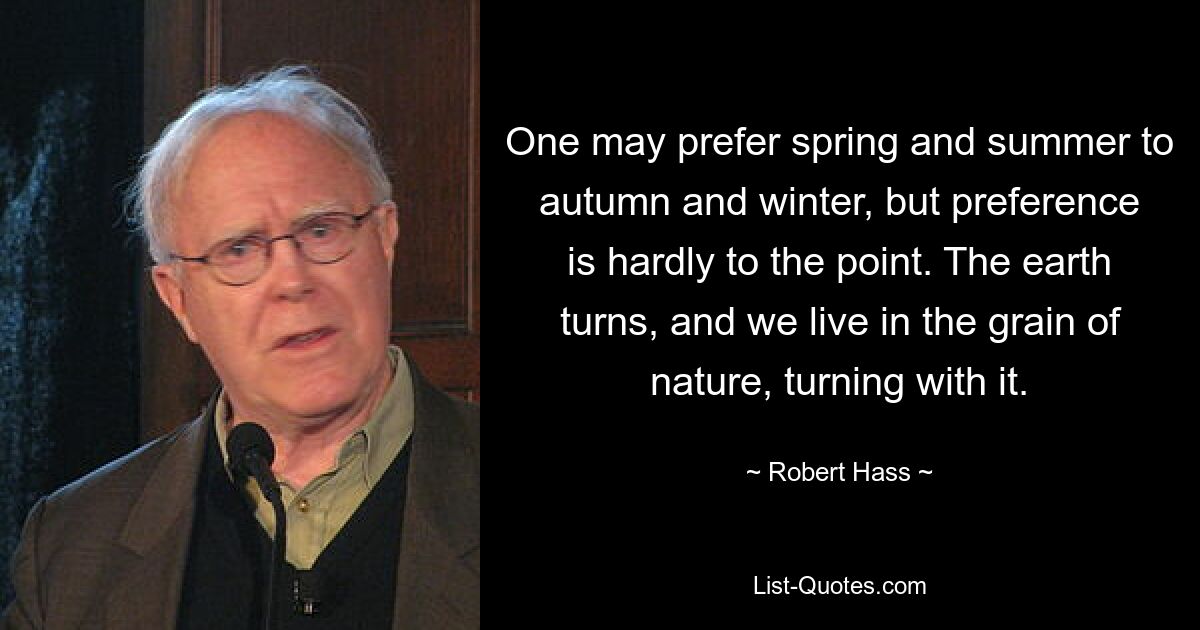 One may prefer spring and summer to autumn and winter, but preference is hardly to the point. The earth turns, and we live in the grain of nature, turning with it.

~ Robert Hass ~

List-Quotes.com